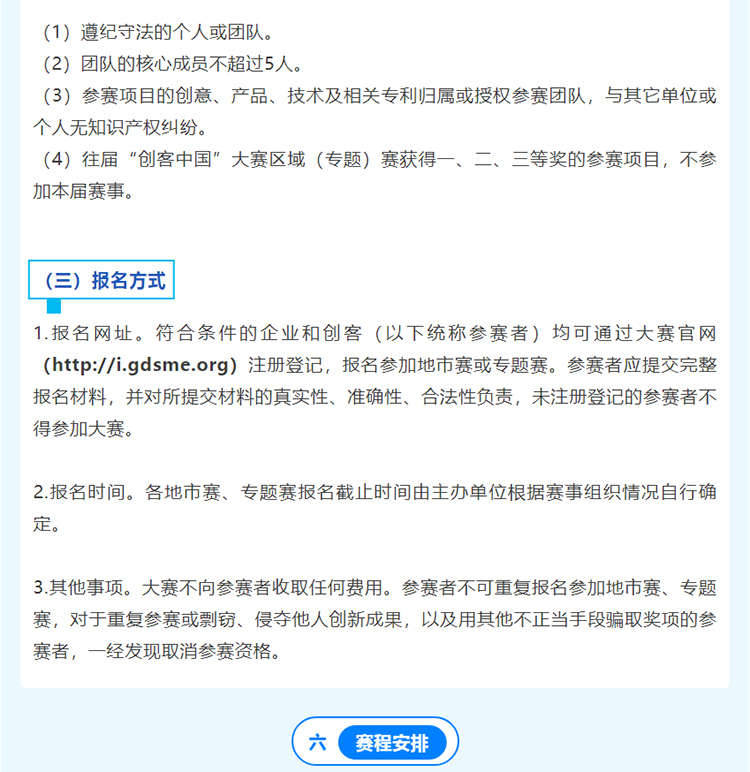 （1）遵纪守法的个人或团队。

（2）团队的核心成员不超过5人。

（3）参赛项目的创意、产品、技术及相关专利归属或授权参赛团队，与其它单位或个人无知识产权纠纷。

（4）往届“创客中国”大赛区域（专题）赛获得一、二、三等奖的参赛项目，不参加本届赛事。

（三）报名方式

1.报名网址。符合条件的企业和创客（以下统称参赛者）均可通过大赛官网（http://i.gdsme.org）注册登记，报名参加地市赛或专题赛。参赛者应提交完整报名材料，并对所提交材料的真实性、准确性、合法性负责，未注册登记的参赛者不得参加大赛。

2.报名时间。各地市赛、专题赛报名截止时间由主办单位根据赛事组织情况自行确定。

3.其他事项。大赛不向参赛者收取任何费用。参赛者不可重复报名参加地市赛、专题赛，对于重复参赛或剽窃、侵夺他人创新成果，以及用其他不正当手段骗取奖项的参赛者，一经发现取消参赛资格。

六 赛程安排